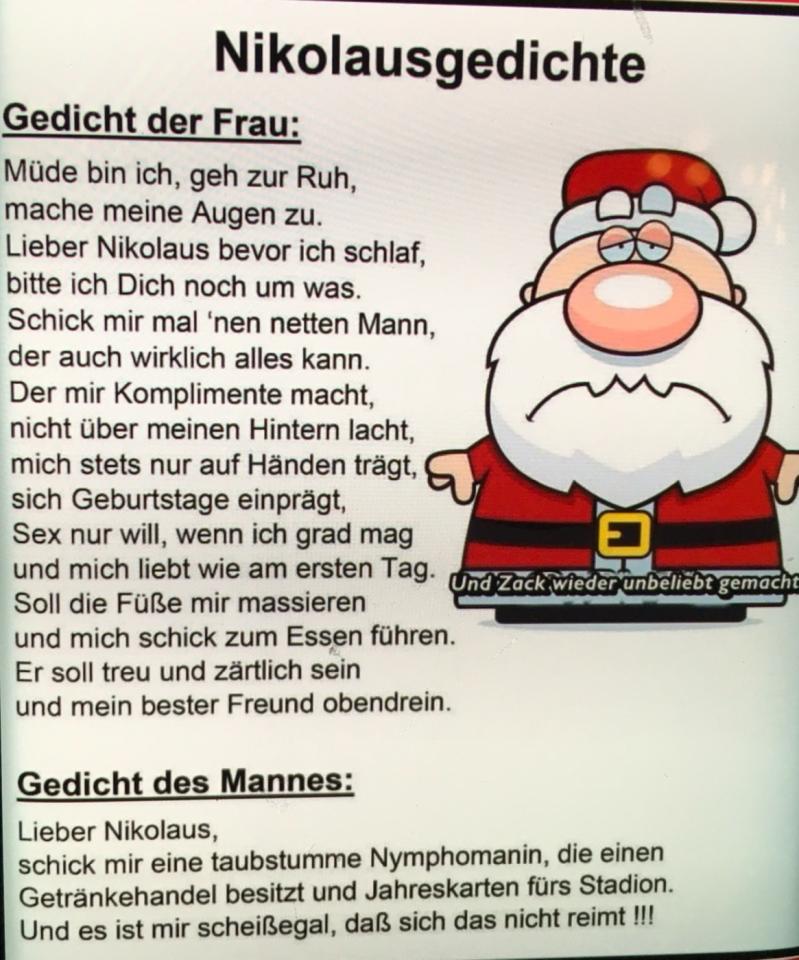 Nikolausgedichte

Gedicht der Frau:

Müde bin ich, geh zur Ruh,
mache meine Augen zu.
Lieber Nikolaus bevor ich schlaf,
bitte ich Dich noch um was.
Schick mir mal 'nen netten Mann,
der auch wirklich alles kann.
Der mir Komplimente macht,
nicht über meinen Hintern lacht,
mich stets nur auf Händen trägt,
sich Geburtstage einprägt,
Sex nur will, wenn ich grad mag
und mich liebt wie am ersten Tag.
Soll die Füße mir massieren
und mich schick zum Essen führen.
Er soll treu und zärtlich sein
und mein bester Freund obendrein.

Und Zack wieder unbeliebt gemacht

Gedicht des Mannes:

Lieber Nikolaus,
schick mir eine taubstumme Nymphomanin, die einen Getränkehandel besitzt und Jahreskarten fürs Stadion.
Und es ist mir scheißegal, daß sich das nicht reimt !!!